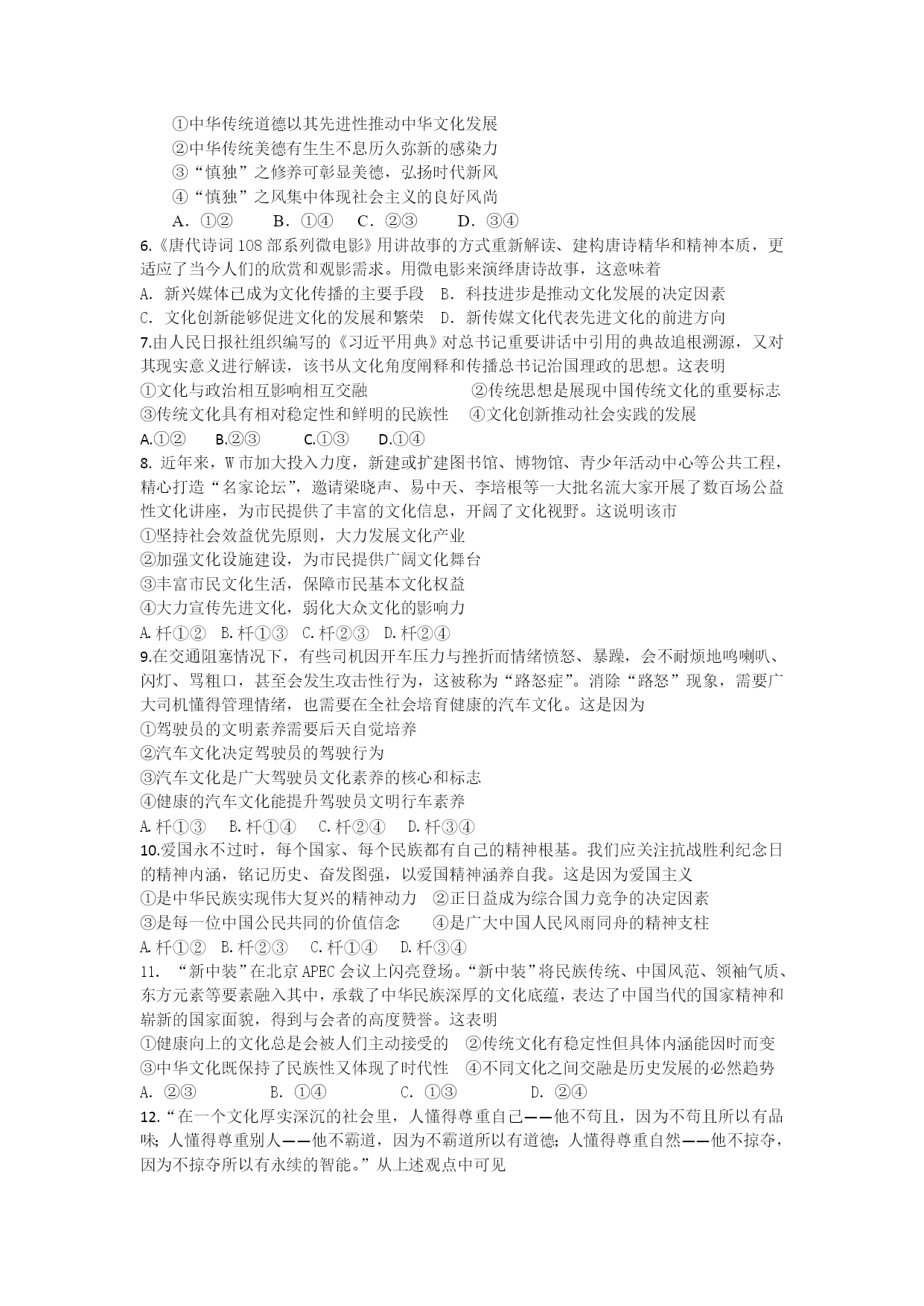 ①中华传统道德以其先进性推动中华文化发展
②中华传统美德有生生不息历久弥新的感染力
③“慎独”之修养可彰显美德，弘扬时代新风
④“慎独”之风集中体现社会主义的良好风尚
A．①②　B．①④　C．②③　D．③④
6.《唐代诗词108部系列微电影》用讲故事的方式重新解读、建构唐诗精华和精神本质，更适应了当今人们的欣赏和观影需求。用微电影来演绎唐诗故事，这意味着
A. 新兴媒体已成为文化传播的主要手段　B. 科技进步是推动文化发展的决定因素
C. 文化创新能够促进文化的发展和繁荣　D. 新传媒文化代表先进文化的前进方向
7.由人民日报社组织编写的《习近平用典》对总书记重要讲话中引用的典故追根溯源，又对其现实意义进行解读，该书从文化角度阐释和传播总书记治国理政的思想。这表明
①文化与政治相互影响相互交融　②传统思想是展现中国传统文化的重要标志
③传统文化具有相对稳定性和鲜明的民族性　④文化创新推动社会实践的发展
A.①②　B.②③　C.①③　D.①④
8. 近年来，W市加大投入力度，新建或扩建图书馆、博物馆、青少年活动中心等公共工程，精心打造“名家论坛”，邀请梁晓声、易中天、李培根等一大批名流大家开展了数百场公益性文化讲座，为市民提供了丰富的文化信息，开阔了文化视野。这说明该市
①坚持社会效益优先原则，大力发展文化产业
②加强文化设施建设，为市民提供广阔文化舞台
③丰富市民文化生活，保障市民基本文化权益
④大力宣传先进文化，弱化大众文化的影响力
A.杆①②　B.杆①③　C.杆②③　D.杆②④
9.在交通阻塞情况下，有些司机因开车压力与挫折而情绪愤怒、暴躁，会不耐烦地鸣喇叭、闪灯、骂粗口，甚至会发生攻击性行为，这被称为“路怒症”。消除“路怒”现象，需要广大司机懂得管理情绪，也需要在全社会培育健康的汽车文化。这是因为
①驾驶员的文明素养需要后天自觉培养
②汽车文化决定驾驶员的驾驶行为
③汽车文化是广大驾驶员文化素养的核心和标志
④健康的汽车文化能提升驾驶员文明行车素养
A.杆①③　B.杆①④　C.杆②④　D.杆③④
10.爱国永不过时，每个国家、每个民族都有自己的精神根基。我们应关注抗战胜利纪念日的精神内涵，铭记历史、奋发图强，以爱国精神涵养自我。这是因为爱国主义
①是中华民族实现伟大复兴的精神动力　②正日益成为综合国力竞争的决定因素
③是每一位中国公民共同的价值信念　④是广大中国人民风雨同舟的精神支柱
A.杆①②　B.杆②③　C.杆①④　D.杆③④
11. “新中装”在北京APEC会议上闪亮登场。“新中装”将民族传统、中国风范、领袖气质、东方元素等要素融入其中，承载了中华民族深厚的文化底蕴，表达了中国当代的国家精神和崭新的国家面貌，得到与会者的高度赞誉。这表明
①健康向上的文化总是会被人们主动接受的　②传统文化有稳定性但具体内涵能因时而变
③中华文化既保持了民族性又体现了时代性　④不同文化之间交融是历史发展的必然趋势
A. ②③　B. ①④　C. ①③　D. ②④
12.“在一个文化厚实深沉的社会里，人懂得尊重自己——他不苟且，因为不苟且所以有品味；人懂得尊重别人——他不霸道，因为不霸道所以有道德；人懂得尊重自然——他不掠夺，因为不掠夺所以有永续的智能。”从上述观点中可见